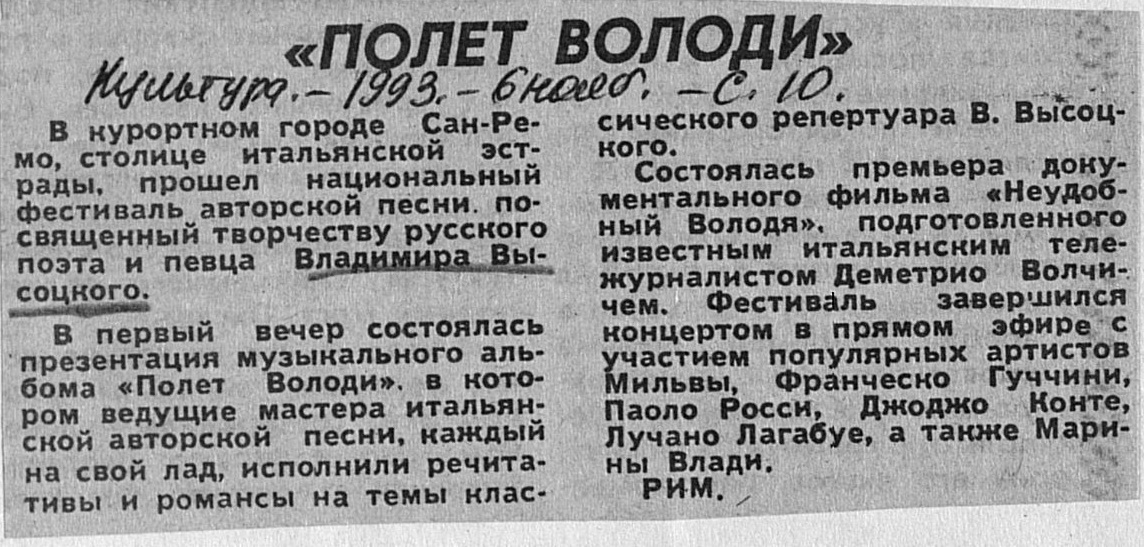 «ПОЛЕТ ВОЛОДИ»

Культура. – 1993. – 6 нояб. – С. 10.

В курортном городе Сан-Ремо, столице итальянской эстрады, прошел национальный фестиваль авторской песни, посвященный творчеству русского поэта и певца Владимира Высоцкого.

В первый вечер состоялась презентация музыкального альбома «Полет Володи», в котором ведущие мастера итальянской авторской песни, каждый на свой лад, исполнили речитативы и романсы на темы классического репертуара В. Высоцкого.

Состоялась премьера документального фильма «Неудобный Володя», подготовленного известным итальянским тележурналистом Деметрио Волчичем. Фестиваль завершился концертом в прямом эфире с участием популярных артистов Мильвы, Франческо Гуччини, Паоло Росси, Джоджо Конте, Лучано Лагабуе, а также Марины Влади.

РИМ.